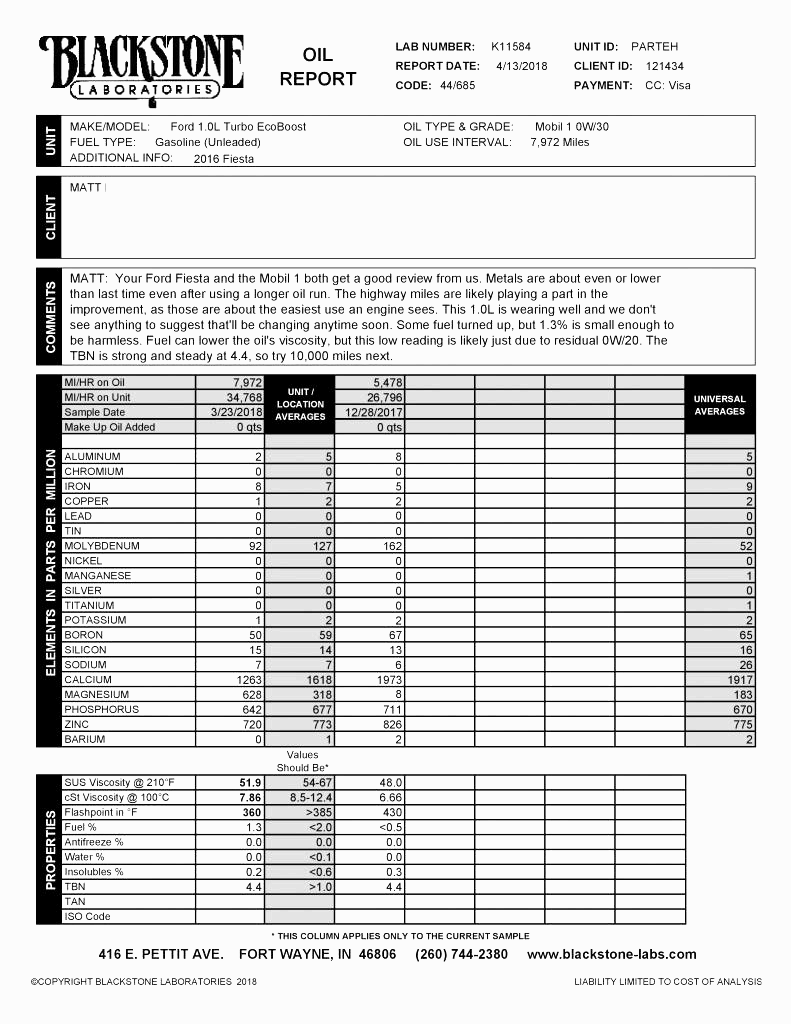 BLACKSTONE LABORATORIES

OIL REPORT

LAB NUMBER: K11584
REPORT DATE: 4/13/2018
CODE: 44/685

UNIT ID: PARTEH
CLIENT ID: 121434
PAYMENT: CC: Visa

UNIT

MAKE/MODEL: Ford 1.0L Turbo EcoBoost
FUEL TYPE: Gasoline (Unleaded)
ADDITIONAL INFO: 2016 Fiesta

OIL TYPE & GRADE: Mobil 1 0W/30
OIL USE INTERVAL: 7,972 Miles

CLIENT

MATT

COMMENTS

MATT: Your Ford Fiesta and the Mobil 1 both get a good review from us. Metals are about even or lower than last time even after using a longer oil run. The highway miles are likely playing a part in the improvement, as those are about the easiest use an engine sees. This 1.0L is wearing well and we don't see anything to suggest that'll be changing anytime soon. Some fuel turned up, but 1.3% is small enough to be harmless. Fuel can lower the oil's viscosity, but this low reading is likely just due to residual 0W/20. The TBN is strong and steady at 4.4, so try 10,000 miles next.

| | | UNIT / LOCATION AVERAGES | | | | | | UNIVERSAL AVERAGES |
|---|---|---|---|---|---|---|---|---|
| MI/HR on Oil | 7,972 | | 5,478 | | | | | |
| MI/HR on Unit | 34,768 | | 26,796 | | | | | |
| Sample Date | 3/23/2018 | | 12/28/2017 | | | | | |
| Make Up Oil Added | 0 qts | | 0 qts | | | | | |

ELEMENTS IN PARTS PER MILLION

| | | | | | | | | |
|---|---|---|---|---|---|---|---|---|
| ALUMINUM | 2 | 5 | 8 | | | | | 5 |
| CHROMIUM | 0 | 0 | 0 | | | | | 0 |
| IRON | 8 | 7 | 5 | | | | | 9 |
| COPPER | 1 | 2 | 2 | | | | | 2 |
| LEAD | 0 | 0 | 0 | | | | | 0 |
| TIN | 0 | 0 | 0 | | | | | 0 |
| MOLYBDENUM | 92 | 127 | 162 | | | | | 52 |
| NICKEL | 0 | 0 | 0 | | | | | 0 |
| MANGANESE | 0 | 0 | 0 | | | | | 1 |
| SILVER | 0 | 0 | 0 | | | | | 0 |
| TITANIUM | 0 | 0 | 0 | | | | | 1 |
| POTASSIUM | 1 | 2 | 2 | | | | | 2 |
| BORON | 50 | 59 | 67 | | | | | 65 |
| SILICON | 15 | 14 | 13 | | | | | 16 |
| SODIUM | 7 | 7 | 6 | | | | | 26 |
| CALCIUM | 1263 | 1618 | 1973 | | | | | 1917 |
| MAGNESIUM | 628 | 318 | 8 | | | | | 183 |
| PHOSPHORUS | 642 | 677 | 711 | | | | | 670 |
| ZINC | 720 | 773 | 826 | | | | | 775 |
| BARIUM | 0 | 1 | 2 | | | | | 2 |

PROPERTIES

| | | Values Should Be* | | | | | |
|---|---|---|---|---|---|---|---|
| SUS Viscosity @ 210°F | 51.9 | 54-67 | 48.0 | | | | |
| cSt Viscosity @ 100°C | 7.86 | 8.5-12.4 | 6.66 | | | | |
| Flashpoint in °F | 360 | >385 | 430 | | | | |
| Fuel % | 1.3 | <2.0 | <0.5 | | | | |
| Antifreeze % | 0.0 | 0.0 | 0.0 | | | | |
| Water % | 0.0 | <0.1 | 0.0 | | | | |
| Insolubles % | 0.2 | <0.6 | 0.3 | | | | |
| TBN | 4.4 | >1.0 | 4.4 | | | | |
| TAN | | | | | | | |
| ISO Code | | | | | | | |

* THIS COLUMN APPLIES ONLY TO THE CURRENT SAMPLE

416 E. PETTIT AVE. FORT WAYNE, IN 46806 (260) 744-2380 www.blackstone-labs.com

©COPYRIGHT BLACKSTONE LABORATORIES 2018

LIABILITY LIMITED TO COST OF ANALYSIS